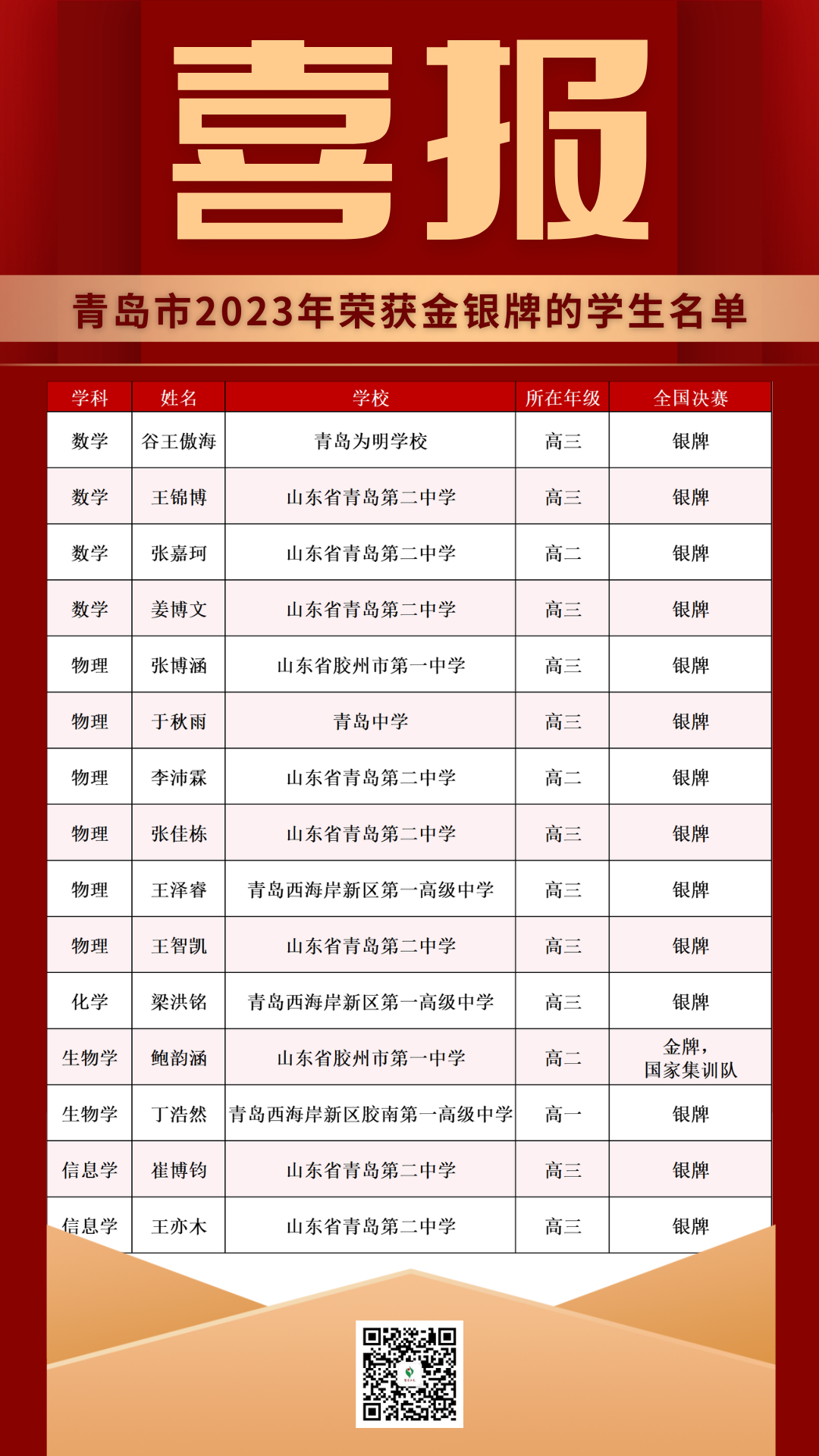 喜报

青岛市2023年荣获金银牌的学生名单

| 学科 | 姓名 | 学校 | 所在年级 | 全国决赛 |
|---|---|---|---|---|
| 数学 | 谷王傲海 | 青岛为明学校 | 高三 | 银牌 |
| 数学 | 王锦博 | 山东省青岛第二中学 | 高三 | 银牌 |
| 数学 | 张嘉珂 | 山东省青岛第二中学 | 高二 | 银牌 |
| 数学 | 姜博文 | 山东省青岛第二中学 | 高三 | 银牌 |
| 物理 | 张博涵 | 山东省胶州市第一中学 | 高三 | 银牌 |
| 物理 | 于秋雨 | 青岛中学 | 高三 | 银牌 |
| 物理 | 李沛霖 | 山东省青岛第二中学 | 高二 | 银牌 |
| 物理 | 张佳栋 | 山东省青岛第二中学 | 高三 | 银牌 |
| 物理 | 王泽睿 | 青岛西海岸新区第一高级中学 | 高三 | 银牌 |
| 物理 | 王智凯 | 山东省青岛第二中学 | 高三 | 银牌 |
| 化学 | 梁洪铭 | 青岛西海岸新区第一高级中学 | 高三 | 银牌 |
| 生物学 | 鲍韵涵 | 山东省胶州市第一中学 | 高二 | 金牌，国家集训队 |
| 生物学 | 丁浩然 | 青岛西海岸新区胶南第一高级中学 | 高一 | 银牌 |
| 信息学 | 崔博钧 | 山东省青岛第二中学 | 高三 | 银牌 |
| 信息学 | 王亦木 | 山东省青岛第二中学 | 高三 | 银牌 |